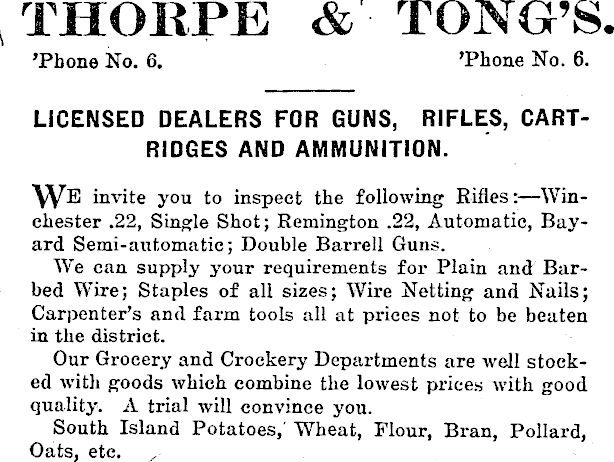 THORPE & TONG'S.

'Phone No. 6. 'Phone No. 6.

LICENSED DEALERS FOR GUNS, RIFLES, CARTRIDGES AND AMMUNITION.

WE invite you to inspect the following Rifles:—Winchester .22, Single Shot; Remington .22, Automatic, Bayard Semi-automatic; Double Barrell Guns.

We can supply your requirements for Plain and Barbed Wire; Staples of all sizes; Wire Netting and Nails; Carpenter's and farm tools all at prices not to be beaten in the district.

Our Grocery and Crockery Departments are well stocked with goods which combine the lowest prices with good quality. A trial will convince you.

South Island Potatoes, Wheat, Flour, Bran, Pollard, Oats, etc.